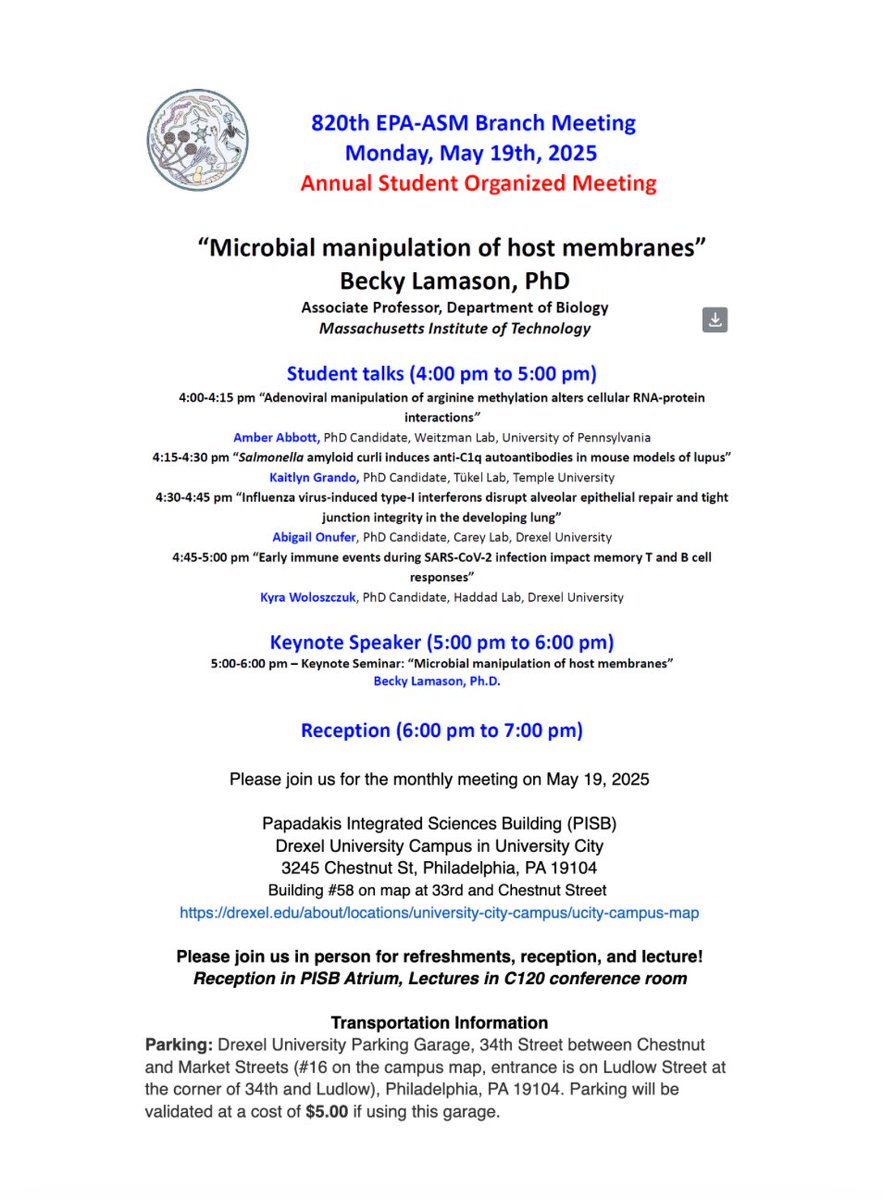 820th EPA-ASM Branch Meeting
Monday, May 19th, 2025
Annual Student Organized Meeting

“Microbial manipulation of host membranes”
Becky Lamason, PhD
Associate Professor, Department of Biology
Massachusetts Institute of Technology

Student talks (4:00 pm to 5:00 pm)
4:00-4:15 pm “Adenoviral manipulation of arginine methylation alters cellular RNA-protein interactions”
Amber Abbott, PhD Candidate, Weitzman Lab, University of Pennsylvania
4:15-4:30 pm “Salmonella amyloid curli induces anti-C1q autoantibodies in mouse models of lupus”
Kaitlyn Grando, PhD Candidate, Tükel Lab, Temple University
4:30-4:45 pm “Influenza virus-induced type-I interferons disrupt alveolar epithelial repair and tight junction integrity in the developing lung”
Abigail Onufer, PhD Candidate, Carey Lab, Drexel University
4:45-5:00 pm “Early immune events during SARS-CoV-2 infection impact memory T and B cell responses”
Kyra Woloszczuk, PhD Candidate, Haddad Lab, Drexel University

Keynote Speaker (5:00 pm to 6:00 pm)
5:00-6:00 pm – Keynote Seminar: “Microbial manipulation of host membranes”
Becky Lamason, Ph.D.

Reception (6:00 pm to 7:00 pm)

Please join us for the monthly meeting on May 19, 2025

Papadakis Integrated Sciences Building (PISB)
Drexel University Campus in University City
3245 Chestnut St, Philadelphia, PA 19104
Building #58 on map at 33rd and Chestnut Street
https://drexel.edu/about/locations/university-city-campus/ucity-campus-map

Please join us in person for refreshments, reception, and lecture!
Reception in PISB Atrium, Lectures in C120 conference room

Transportation Information
Parking: Drexel University Parking Garage, 34th Street between Chestnut and Market Streets (#16 on the campus map, entrance is on Ludlow Street at the corner of 34th and Ludlow), Philadelphia, PA 19104. Parking will be validated at a cost of $5.00 if using this garage.